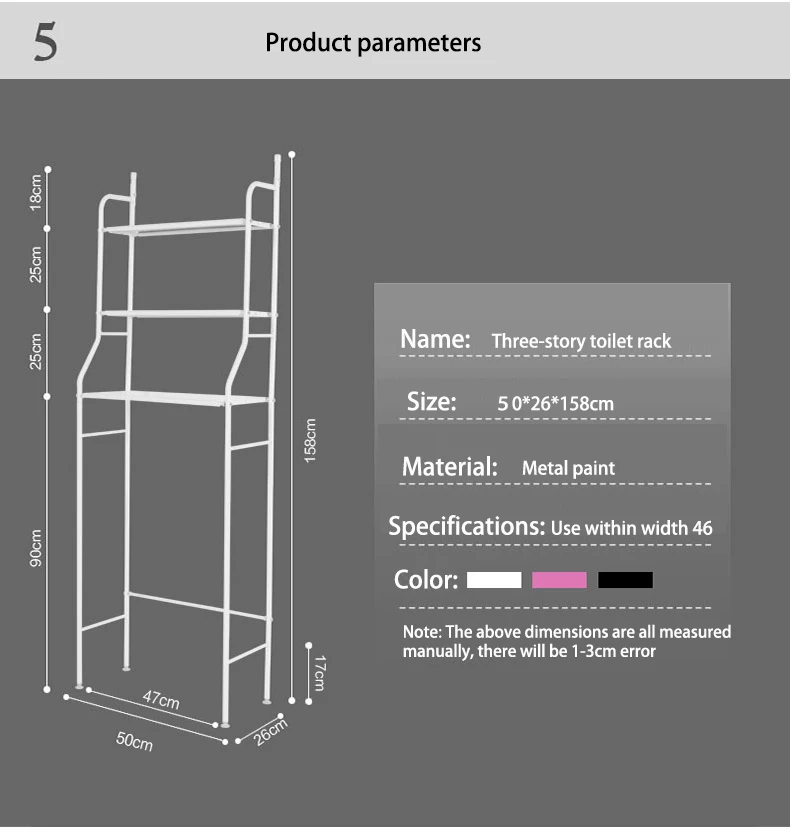 5

Product parameters

18cm

25cm

25cm

90cm

158cm

17cm

47cm

50cm

26cm

Name: Three-story toilet rack

Size: 5 0*26*158cm

Material: Metal paint

Specifications: Use within width 46

Color:

Note: The above dimensions are all measured manually, there will be 1-3cm error